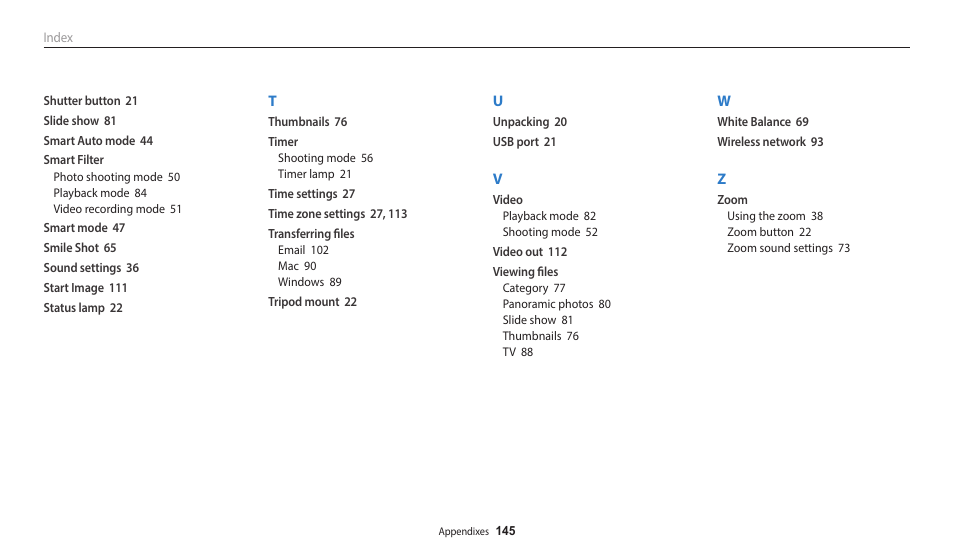 Index

Shutter button 21
Slide show 81
Smart Auto mode 44
Smart Filter
Photo shooting mode 50
Playback mode 84
Video recording mode 51
Smart mode 47
Smile Shot 65
Sound settings 36
Start Image 111
Status lamp 22

T
Thumbnails 76
Timer
Shooting mode 56
Timer lamp 21
Time settings 27
Time zone settings 27, 113
Transferring files
Email 102
Mac 90
Windows 89
Tripod mount 22

U
Unpacking 20
USB port 21

V
Video
Playback mode 82
Shooting mode 52
Video out 112
Viewing files
Category 77
Panoramic photos 80
Slide show 81
Thumbnails 76
TV 88

W
White Balance 69
Wireless network 93

Z
Zoom
Using the zoom 38
Zoom button 22
Zoom sound settings 73

Appendixes 145